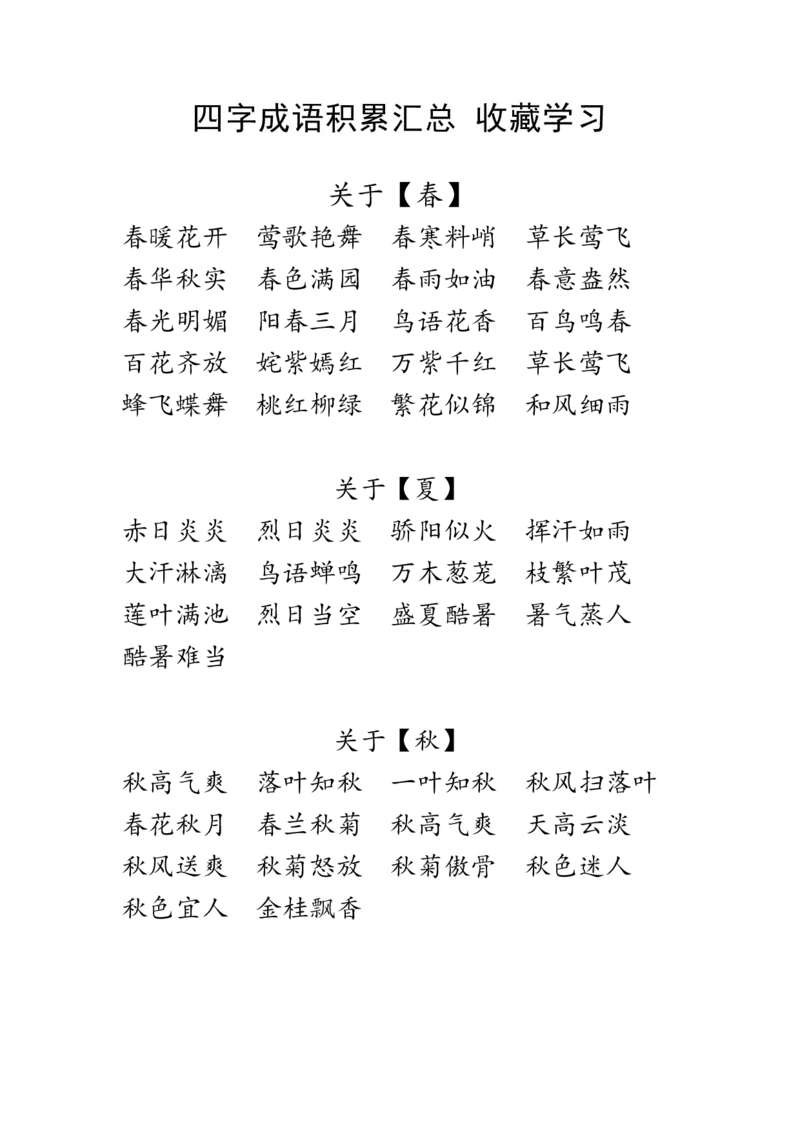 四字成语积累汇总 收藏学习

关于【春】

春暖花开 莺歌艳舞 春寒料峭 草长莺飞
春华秋实 春色满园 春雨如油 春意盎然
春光明媚 阳春三月 鸟语花香 百鸟鸣春
百花齐放 姹紫嫣红 万紫千红 草长莺飞
蜂飞蝶舞 桃红柳绿 繁花似锦 和风细雨

关于【夏】

赤日炎炎 烈日炎炎 骄阳似火 挥汗如雨
大汗淋漓 鸟语蝉鸣 万木葱茏 枝繁叶茂
莲叶满池 烈日当空 盛夏酷暑 暑气蒸人
酷暑难当

关于【秋】

秋高气爽 落叶知秋 一叶知秋 秋风扫落叶
春花秋月 春兰秋菊 秋高气爽 天高云淡
秋风送爽 秋菊怒放 秋菊傲骨 秋色迷人
秋色宜人 金桂飘香